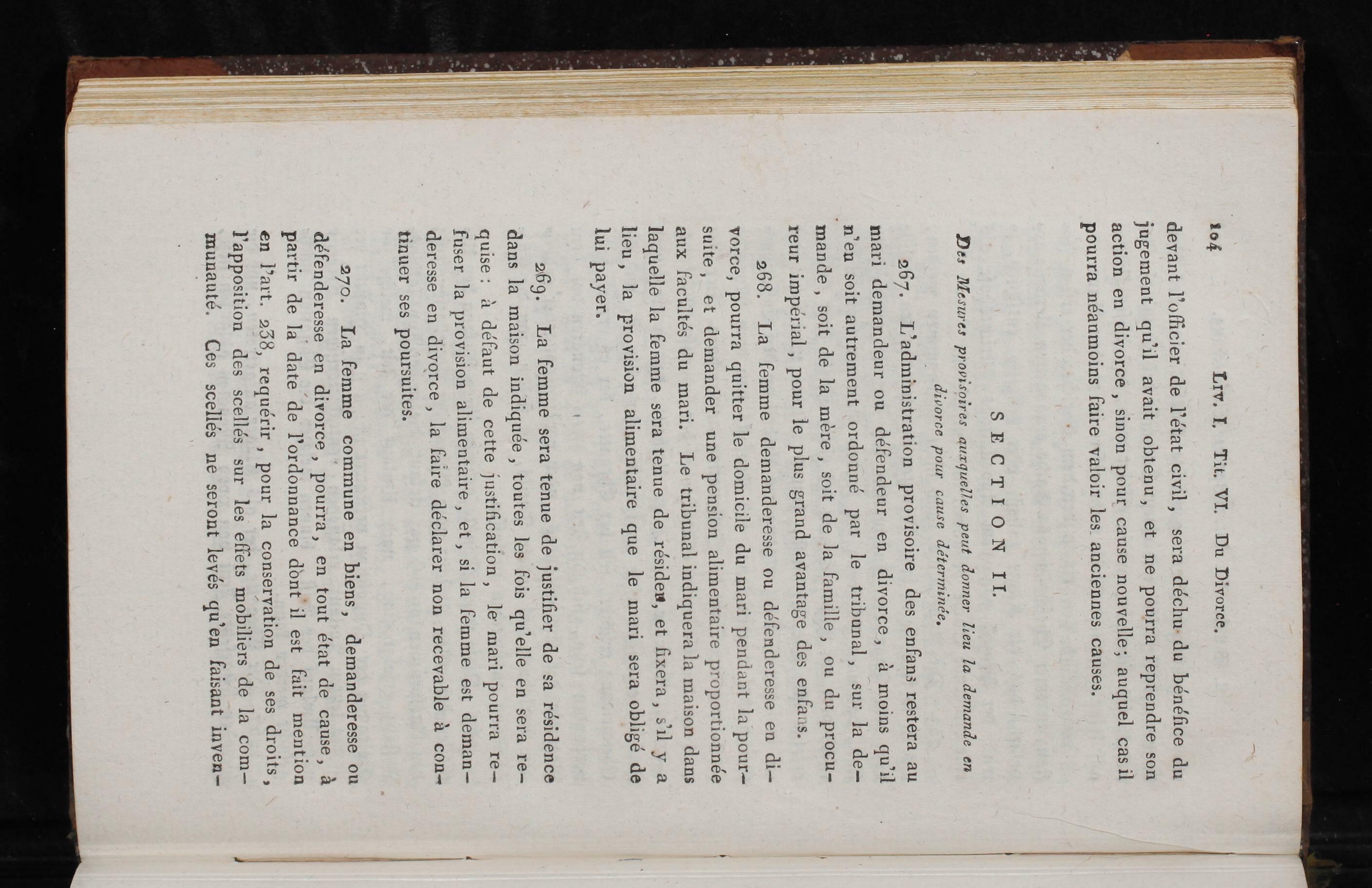 104 Liv. I. Tit. VI. Du Divorce.

devant l'officier de l'état civil, sera déchu du bénéfice du jugement qu'il avait obtenu, et ne pourra reprendre son action en divorce, sinon pour cause nouvelle; auquel cas il pourra néanmoins faire valoir les anciennes causes.

SECTION II.

Des Mesures provisoires auxquelles peut donner lieu la demande en divorce pour cause déterminée.

267. L'administration provisoire des enfans restera au mari demandeur ou défendeur en divorce, à moins qu'il n'en soit autrement ordonné par le tribunal, sur la demande, soit de la mère, soit de la famille, ou du procureur impérial, pour le plus grand avantage des enfans.

268. La femme demanderesse ou défenderesse en divorce, pourra quitter le domicile du mari pendant la poursuite, et demander une pension alimentaire proportionnée aux facultés du mari. Le tribunal indiquera la maison dans laquelle la femme sera tenue de résider, et fixera, s'il y a lieu, la provision alimentaire que le mari sera obligé de lui payer.

269. La femme sera tenue de justifier de sa résidence dans la maison indiquée, toutes les fois qu'elle en sera requise: à défaut de cette justification, le mari pourra refuser la provision alimentaire, et, si la femme est demanderesse en divorce, la faire déclarer non recevable à continuer ses poursuites.

270. La femme commune en biens, demanderesse ou défenderesse en divorce, pourra, en tout état de cause, à partir de la date de l'ordonnance dont il est fait mention en l'art. 238, requérir, pour la conservation de ses droits, l'apposition des scellés sur les effets mobiliers de la communauté. Ces scellés ne seront levés qu'en faisant inven-